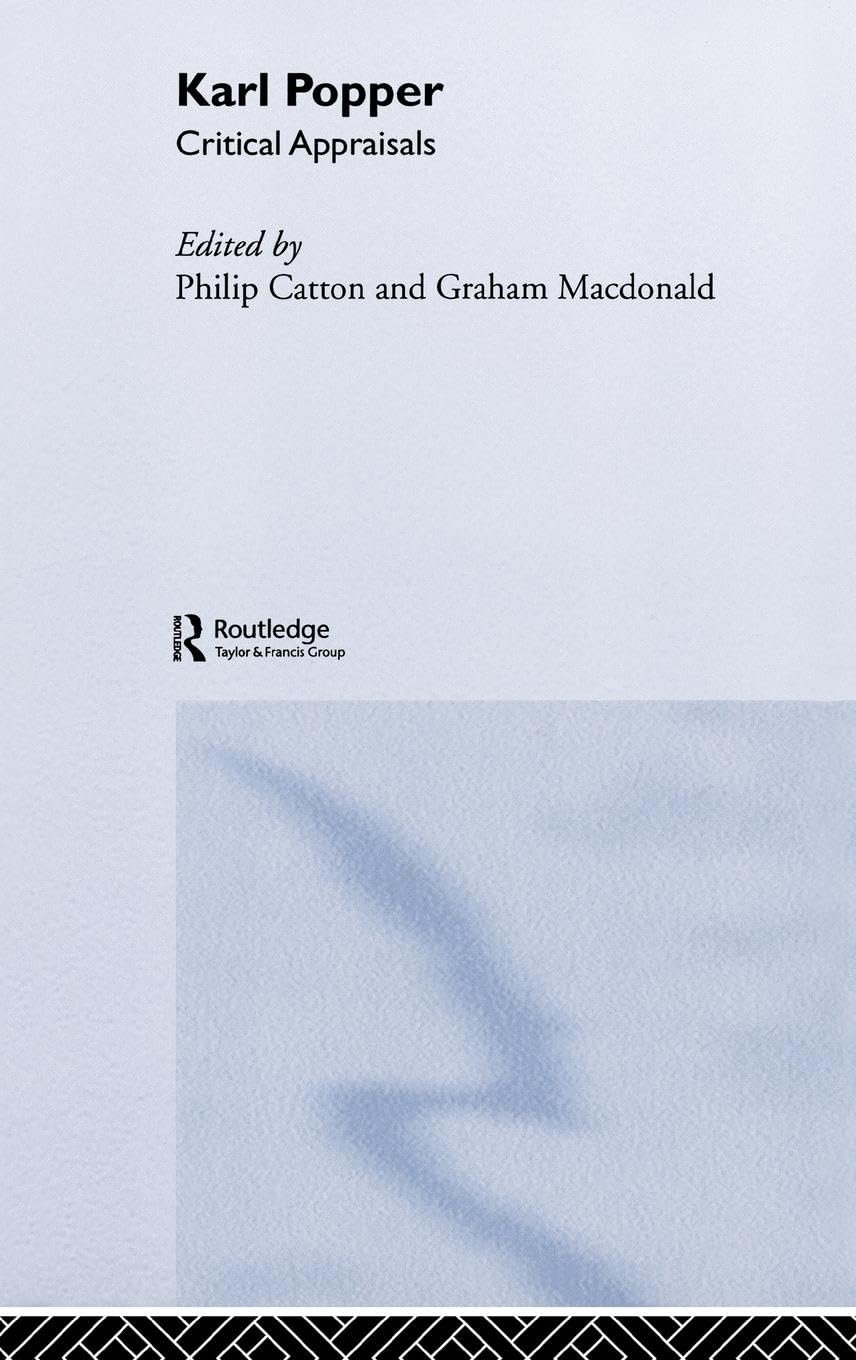 Karl Popper
Critical Appraisals

Edited by
Philip Catton and Graham Macdonald

ROUTLEDGE Routledge
Taylor & Francis Group